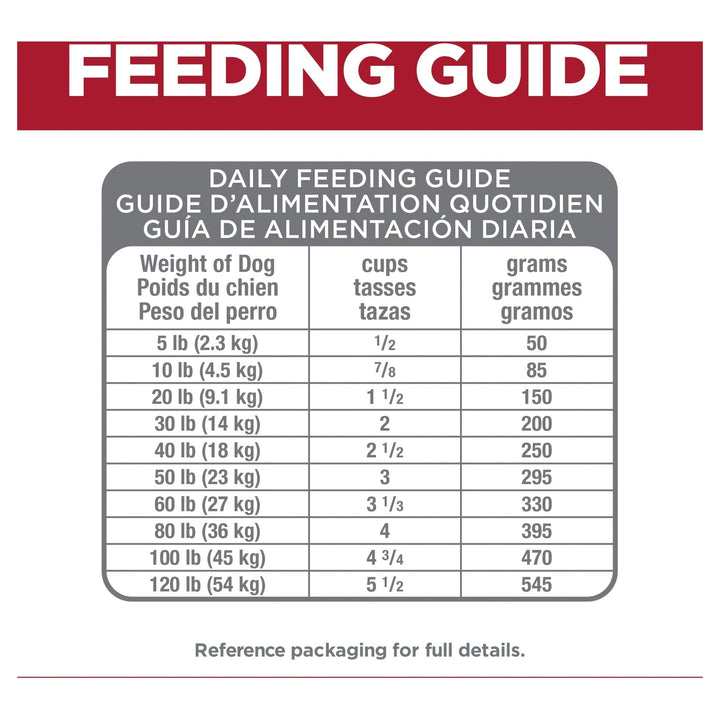 FEEDING GUIDE

DAILY FEEDING GUIDE
GUIDE D'ALIMENTATION QUOTIDIEN
GUÍA DE ALIMENTACIÓN DIARIA

| Weight of Dog Poids du chien Peso del perro | cups tasses tazas | grams grammes gramos |
|---|---|---|
| 5 lb (2.3 kg) | $\frac{1}{2}$ | 50 |
| 10 lb (4.5 kg) | $\frac{7}{8}$ | 85 |
| 20 lb (9.1 kg) | $1\frac{1}{2}$ | 150 |
| 30 lb (14 kg) | 2 | 200 |
| 40 lb (18 kg) | $2\frac{1}{2}$ | 250 |
| 50 lb (23 kg) | 3 | 295 |
| 60 lb (27 kg) | $3\frac{1}{3}$ | 330 |
| 80 lb (36 kg) | 4 | 395 |
| 100 lb (45 kg) | $4\frac{3}{4}$ | 470 |
| 120 lb (54 kg) | $5\frac{1}{2}$ | 545 |

Reference packaging for full details.